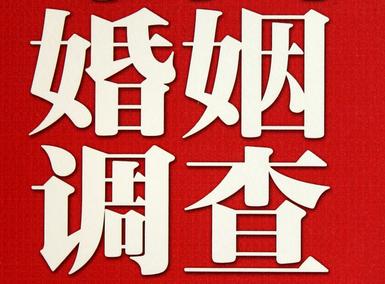 婚姻
调查